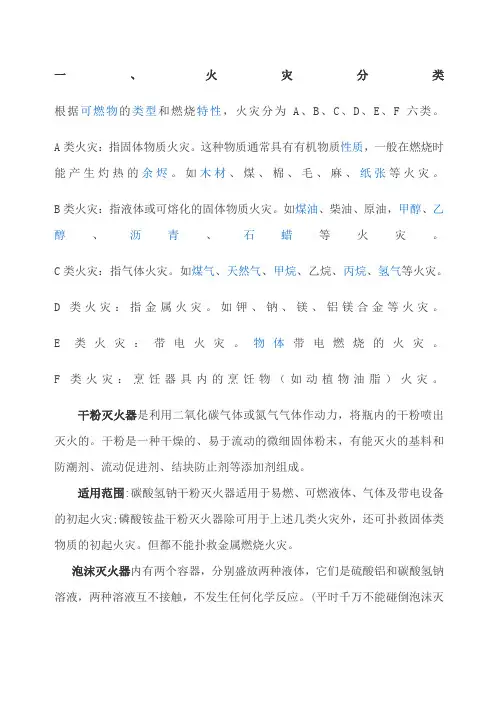 一、火灾分类

根据可燃物的类型和燃烧特性，火灾分为 A、B、C、D、E、F 六类。

A类火灾：指固体物质火灾。这种物质通常具有有机物质性质，一般在燃烧时能产生灼热的余烬。如木材、煤、棉、毛、麻、纸张等火灾。

B类火灾：指液体或可熔化的固体物质火灾。如煤油、柴油、原油，甲醇、乙醇、沥青、石蜡等火灾。

C类火灾：指气体火灾。如煤气、天然气、甲烷、乙烷、丙烷、氢气等火灾。

D 类火灾：指金属火灾。如钾、钠、镁、铝镁合金等火灾。

E 类火灾：带电火灾。物体带电燃烧的火灾。

F 类火灾：烹饪器具内的烹饪物（如动植物油脂）火灾。

干粉灭火器是利用二氧化碳气体或氮气气体作动力，将瓶内的干粉喷出灭火的。干粉是一种干燥的、易于流动的微细固体粉末，有能灭火的基料和防潮剂、流动促进剂、结块防止剂等添加剂组成。

适用范围:碳酸氢钠干粉灭火器适用于易燃、可燃液体、气体及带电设备的初起火灾;磷酸铵盐干粉灭火器除可用于上述几类火灾外，还可扑救固体类物质的初起火灾。但都不能扑救金属燃烧火灾。

泡沫灭火器内有两个容器，分别盛放两种液体，它们是硫酸铝和碳酸氢钠溶液，两种溶液互不接触，不发生任何化学反应。(平时千万不能碰倒泡沫灭